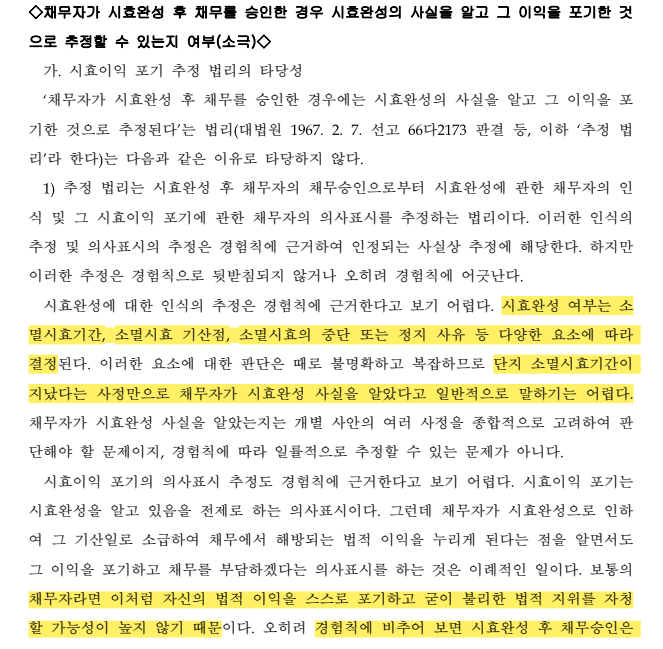 ◇채무자가 시효완성 후 채무를 승인한 경우 시효완성의 사실을 알고 그 이익을 포기한 것으로 추정할 수 있는지 여부(소극)◇

가. 시효이익 포기 추정 법리의 타당성

'채무자가 시효완성 후 채무를 승인한 경우에는 시효완성의 사실을 알고 그 이익을 포기한 것으로 추정된다'는 법리(대법원 1967. 2. 7. 선고 66다2173 판결 등, 이하 '추정 법리'라 한다)는 다음과 같은 이유로 타당하지 않다.

1) 추정 법리는 시효완성 후 채무자의 채무승인으로부터 시효완성에 관한 채무자의 인식 및 그 시효이익 포기에 관한 채무자의 의사표시를 추정하는 법리이다. 이러한 인식의 추정 및 의사표시의 추정은 경험칙에 근거하여 인정되는 사실상 추정에 해당한다. 하지만 이러한 추정은 경험칙으로 뒷받침되지 않거나 오히려 경험칙에 어긋난다.

시효완성에 대한 인식의 추정은 경험칙에 근거한다고 보기 어렵다. 시효완성 여부는 소멸시효기간, 소멸시효 기산점, 소멸시효의 중단 또는 정지 사유 등 다양한 요소에 따라 결정된다. 이러한 요소에 대한 판단은 때로 불명확하고 복잡하므로 단지 소멸시효기간이 지났다는 사정만으로 채무자가 시효완성 사실을 알았다고 일반적으로 말하기는 어렵다. 채무자가 시효완성 사실을 알았는지는 개별 사안의 여러 사정을 종합적으로 고려하여 판단해야 할 문제이지, 경험칙에 따라 일률적으로 추정할 수 있는 문제가 아니다.

시효이익 포기의 의사표시 추정도 경험칙에 근거한다고 보기 어렵다. 시효이익 포기는 시효완성을 알고 있음을 전제로 하는 의사표시이다. 그런데 채무자가 시효완성으로 인하여 그 기산일로 소급하여 채무에서 해방되는 법적 이익을 누리게 된다는 점을 알면서도 그 이익을 포기하고 채무를 부담하겠다는 의사표시를 하는 것은 이례적인 일이다. 보통의 채무자라면 이처럼 자신의 법적 이익을 스스로 포기하고 굳이 불리한 법적 지위를 자청할 가능성이 높지 않기 때문이다. 오히려 경험칙에 비추어 보면 시효완성 후 채무승인은